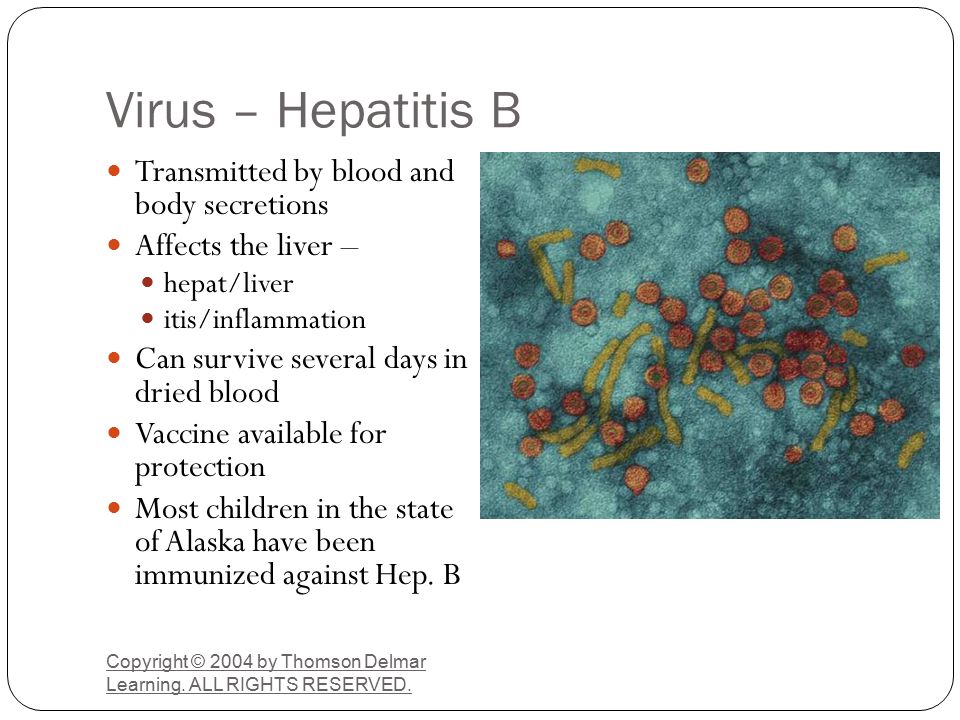 Virus – Hepatitis B

- Transmitted by blood and body secretions
- Affects the liver –
  - hepat/liver
  - itis/inflammation
- Can survive several days in dried blood
- Vaccine available for protection
- Most children in the state of Alaska have been immunized against Hep. B

Copyright © 2004 by Thomson Delmar Learning. ALL RIGHTS RESERVED.